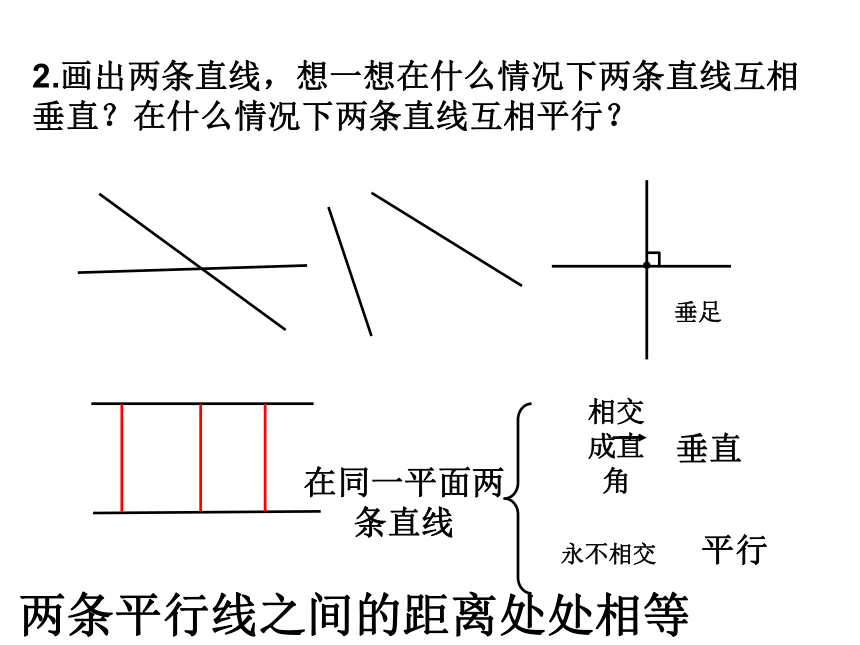 2.画出两条直线，想一想在什么情况下两条直线互相垂直？在什么情况下两条直线互相平行？

垂足

在同一平面两条直线

相交成直角 垂直

永不相交 平行

两条平行线之间的距离处处相等